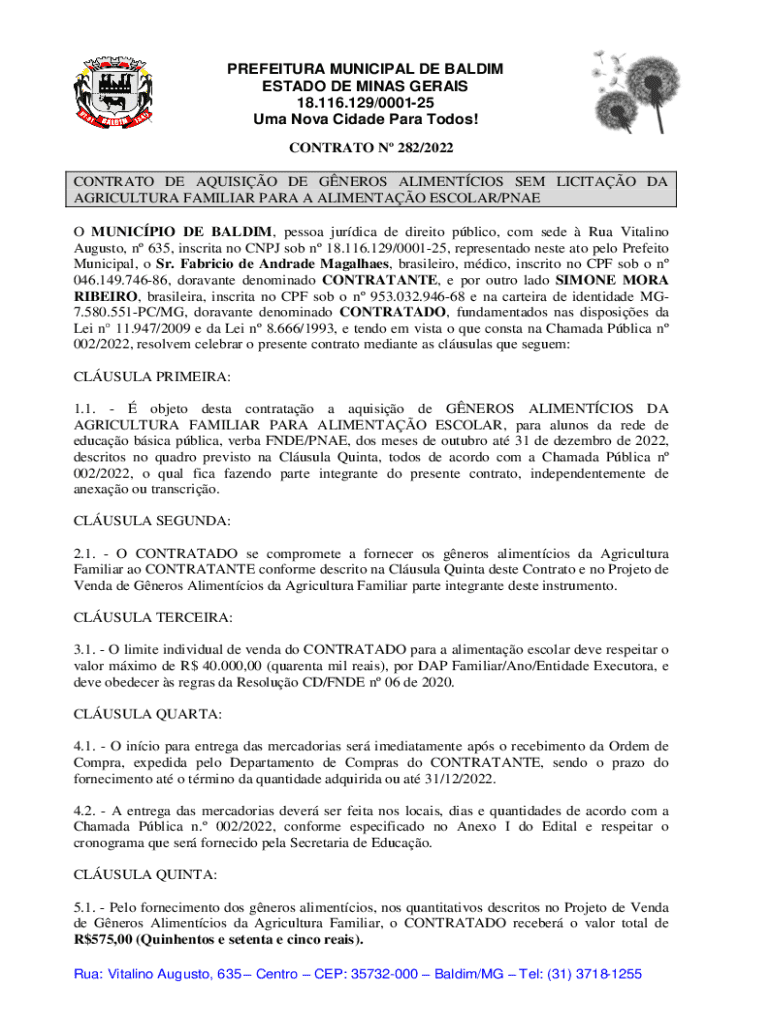 PREFEITURA MUNICIPAL DE BALDIM
ESTADO DE MINAS GERAIS
18.116.129/0001-25
Uma Nova Cidade Para Todos!

CONTRATO Nº 282/2022

CONTRATO DE AQUISIÇÃO DE GÊNEROS ALIMENTÍCIOS SEM LICITAÇÃO DA AGRICULTURA FAMILIAR PARA A ALIMENTAÇÃO ESCOLAR/PNAE

O MUNICÍPIO DE BALDIM, pessoa jurídica de direito público, com sede à Rua Vitalino Augusto, nº 635, inscrita no CNPJ sob nº 18.116.129/0001-25, representado neste ato pelo Prefeito Municipal, o Sr. Fabricio de Andrade Magalhaes, brasileiro, médico, inscrito no CPF sob o nº 046.149.746-86, doravante denominado CONTRATANTE, e por outro lado SIMONE MORA RIBEIRO, brasileira, inscrita no CPF sob o nº 953.032.946-68 e na carteira de identidade MG-7.580.551-PC/MG, doravante denominado CONTRATADO, fundamentados nas disposições da Lei n° 11.947/2009 e da Lei nº 8.666/1993, e tendo em vista o que consta na Chamada Pública nº 002/2022, resolvem celebrar o presente contrato mediante as cláusulas que seguem:

CLÁUSULA PRIMEIRA:

1.1. - É objeto desta contratação a aquisição de GÊNEROS ALIMENTÍCIOS DA AGRICULTURA FAMILIAR PARA ALIMENTAÇÃO ESCOLAR, para alunos da rede de educação básica pública, verba FNDE/PNAE, dos meses de outubro até 31 de dezembro de 2022, descritos no quadro previsto na Cláusula Quinta, todos de acordo com a Chamada Pública nº 002/2022, o qual fica fazendo parte integrante do presente contrato, independentemente de anexação ou transcrição.

CLÁUSULA SEGUNDA:

2.1. - O CONTRATADO se compromete a fornecer os gêneros alimentícios da Agricultura Familiar ao CONTRATANTE conforme descrito na Cláusula Quinta deste Contrato e no Projeto de Venda de Gêneros Alimentícios da Agricultura Familiar parte integrante deste instrumento.

CLÁUSULA TERCEIRA:

3.1. - O limite individual de venda do CONTRATADO para a alimentação escolar deve respeitar o valor máximo de R$ 40.000,00 (quarenta mil reais), por DAP Familiar/Ano/Entidade Executora, e deve obedecer às regras da Resolução CD/FNDE nº 06 de 2020.

CLÁUSULA QUARTA:

4.1. - O início para entrega das mercadorias será imediatamente após o recebimento da Ordem de Compra, expedida pelo Departamento de Compras do CONTRATANTE, sendo o prazo do fornecimento até o término da quantidade adquirida ou até 31/12/2022.

4.2. - A entrega das mercadorias deverá ser feita nos locais, dias e quantidades de acordo com a Chamada Pública n.º 002/2022, conforme especificado no Anexo I do Edital e respeitar o cronograma que será fornecido pela Secretaria de Educação.

CLÁUSULA QUINTA:

5.1. - Pelo fornecimento dos gêneros alimentícios, nos quantitativos descritos no Projeto de Venda de Gêneros Alimentícios da Agricultura Familiar, o CONTRATADO receberá o valor total de R$575,00 (Quinhentos e setenta e cinco reais).

Rua: Vitalino Augusto, 635 – Centro – CEP: 35732-000 – Baldim/MG – Tel: (31) 3718-1255